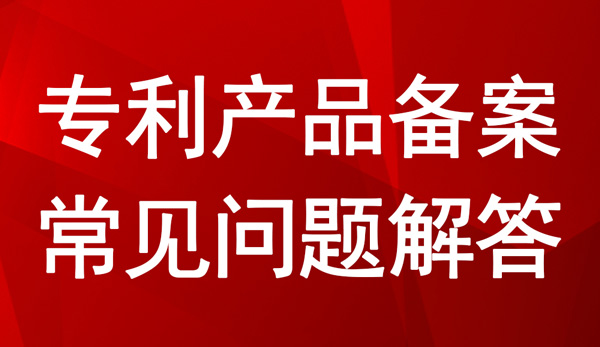 专利产品备案
常见问题解答